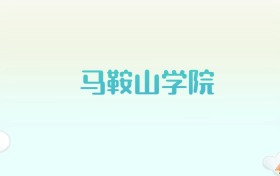 马鞍山学院